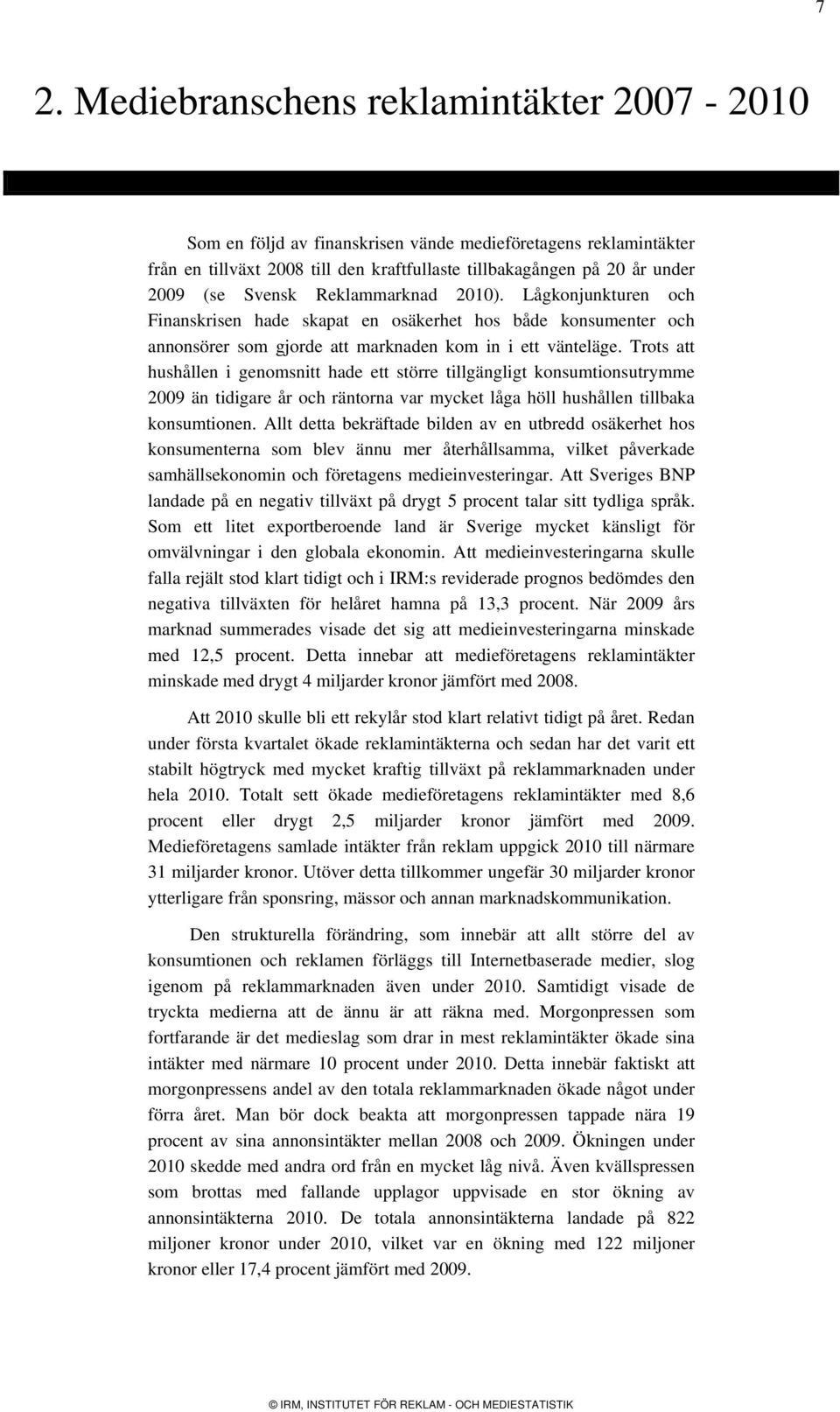 7

2. Mediebranschens reklamintäkter 2007 - 2010

Som en följd av finanskrisen vände medieföretagens reklamintäkter från en tillväxt 2008 till den kraftfullaste tillbakagången på 20 år under 2009 (se Svensk Reklammarknad 2010). Lågkonjunkturen och Finanskrisen hade skapat en osäkerhet hos både konsumenter och annonsörer som gjorde att marknaden kom in i ett vänteläge. Trots att hushållen i genomsnitt hade ett större tillgängligt konsumtionsutrymme 2009 än tidigare år och räntorna var mycket låga höll hushållen tillbaka konsumtionen. Allt detta bekräftade bilden av en utbredd osäkerhet hos konsumenterna som blev ännu mer återhållsamma, vilket påverkade samhällsekonomin och företagens medieinvesteringar. Att Sveriges BNP landade på en negativ tillväxt på drygt 5 procent talar sitt tydliga språk. Som ett litet exportberoende land är Sverige mycket känsligt för omvälvningar i den globala ekonomin. Att medieinvesteringarna skulle falla rejält stod klart tidigt och i IRM:s reviderade prognos bedömdes den negativa tillväxten för helåret hamna på 13,3 procent. När 2009 års marknad summerades visade det sig att medieinvesteringarna minskade med 12,5 procent. Detta innebar att medieföretagens reklamintäkter minskade med drygt 4 miljarder kronor jämfört med 2008.

Att 2010 skulle bli ett rekylår stod klart relativt tidigt på året. Redan under första kvartalet ökade reklamintäkterna och sedan har det varit ett stabilt högtryck med mycket kraftig tillväxt på reklammarknaden under hela 2010. Totalt sett ökade medieföretagens reklamintäkter med 8,6 procent eller drygt 2,5 miljarder kronor jämfört med 2009. Medieföretagens samlade intäkter från reklam uppgick 2010 till närmare 31 miljarder kronor. Utöver detta tillkommer ungefär 30 miljarder kronor ytterligare från sponsring, mässor och annan marknadskommunikation.

Den strukturella förändring, som innebär att allt större del av konsumtionen och reklamen förläggs till Internetbaserade medier, slog igenom på reklammarknaden även under 2010. Samtidigt visade de tryckta medierna att de ännu är att räkna med. Morgonpressen som fortfarande är det medieslag som drar in mest reklamintäkter ökade sina intäkter med närmare 10 procent under 2010. Detta innebär faktiskt att morgonpressens andel av den totala reklammarknaden ökade något under förra året. Man bör dock beakta att morgonpressen tappade nära 19 procent av sina annonsintäkter mellan 2008 och 2009. Ökningen under 2010 skedde med andra ord från en mycket låg nivå. Även kvällspressen som brottas med fallande upplagor uppvisade en stor ökning av annonsintäkterna 2010. De totala annonsintäkterna landade på 822 miljoner kronor under 2010, vilket var en ökning med 122 miljoner kronor eller 17,4 procent jämfört med 2009.

© IRM, INSTITUTET FÖR REKLAM - OCH MEDIESTATISTIK